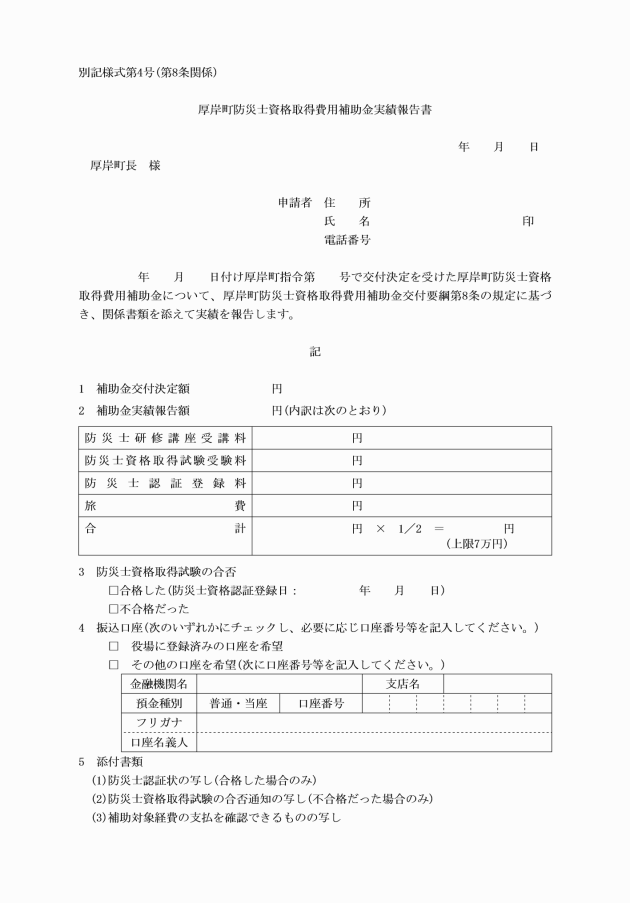 別記様式第4号(第8条関係)

厚岸町防災士資格取得費用補助金実績報告書

年　月　日

厚岸町長　様

申請者　住　所
氏　名　印
電話番号

年　月　日付け厚岸町指令第　号で交付決定を受けた厚岸町防災士資格取得費用補助金について、厚岸町防災士資格取得費用補助金交付要綱第8条の規定に基づき、関係書類を添えて実績を報告します。

記

1　補助金交付決定額　円
2　補助金実績報告額　円(内訳は次のとおり)

| 防災士研修講座受講料 | 円 |
|---|---|
| 防災士資格取得試験受験料 | 円 |
| 防災士認証登録料 | 円 |
| 旅費 | 円 |
| 合計 | 円 × 1／2 ＝ 円 (上限7万円) |

3　防災士資格取得試験の合否
□合格した(防災士資格認証登録日：　年　月　日)
□不合格だった
4　振込口座(次のいずれかにチェックし、必要に応じ口座番号等を記入してください。)
□　役場に登録済みの口座を希望
□　その他の口座を希望(次に口座番号等を記入してください。)

| 金融機関名 | | 支店名 | |
|---|---|---|---|
| 預金種別 | 普通・当座 | 口座番号 | |
| フリガナ | | | |
| 口座名義人 | | | |

5　添付書類
(1)防災士認証状の写し(合格した場合のみ)
(2)防災士資格取得試験の合否通知の写し(不合格だった場合のみ)
(3)補助対象経費の支払を確認できるものの写し